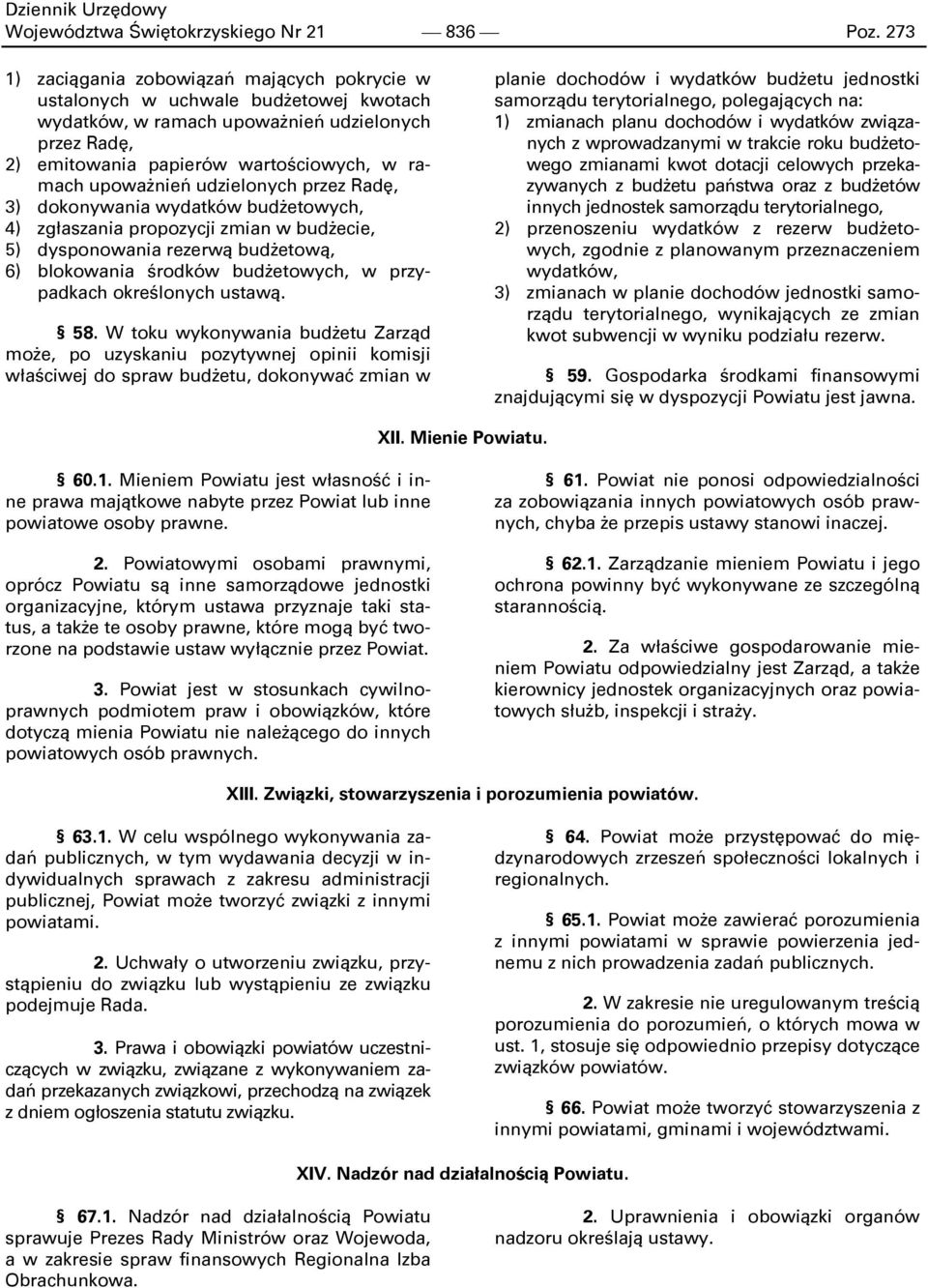 Dziennik Urzędowy
Województwa Świętokrzyskiego Nr 21 — 836 — Poz. 273

1) zaciągania zobowiązań mających pokrycie w ustalonych w uchwale budżetowej kwotach wydatków, w ramach upoważnień udzielonych przez Radę,
2) emitowania papierów wartościowych, w ramach upoważnień udzielonych przez Radę,
3) dokonywania wydatków budżetowych,
4) zgłaszania propozycji zmian w budżecie,
5) dysponowania rezerwą budżetową,
6) blokowania środków budżetowych, w przypadkach określonych ustawą.

§ 58. W toku wykonywania budżetu Zarząd może, po uzyskaniu pozytywnej opinii komisji właściwej do spraw budżetu, dokonywać zmian w planie dochodów i wydatków budżetu jednostki samorządu terytorialnego, polegających na:
1) zmianach planu dochodów i wydatków związanych z wprowadzanymi w trakcie roku budżetowego zmianami kwot dotacji celowych przekazywanych z budżetu państwa oraz z budżetów innych jednostek samorządu terytorialnego,
2) przenoszeniu wydatków z rezerw budżetowych, zgodnie z planowanym przeznaczeniem wydatków,
3) zmianach w planie dochodów jednostki samorządu terytorialnego, wynikających ze zmian kwot subwencji w wyniku podziału rezerw.

§ 59. Gospodarka środkami finansowymi znajdującymi się w dyspozycji Powiatu jest jawna.

XII. Mienie Powiatu.

§ 60.1. Mieniem Powiatu jest własność i inne prawa majątkowe nabyte przez Powiat lub inne powiatowe osoby prawne.

2. Powiatowymi osobami prawnymi, oprócz Powiatu są inne samorządowe jednostki organizacyjne, którym ustawa przyznaje taki status, a także te osoby prawne, które mogą być tworzone na podstawie ustaw wyłącznie przez Powiat.

3. Powiat jest w stosunkach cywilnoprawnych podmiotem praw i obowiązków, które dotyczą mienia Powiatu nie należącego do innych powiatowych osób prawnych.

§ 61. Powiat nie ponosi odpowiedzialności za zobowiązania innych powiatowych osób prawnych, chyba że przepis ustawy stanowi inaczej.

§ 62.1. Zarządzanie mieniem Powiatu i jego ochrona powinny być wykonywane ze szczególną starannością.

2. Za właściwe gospodarowanie mieniem Powiatu odpowiedzialny jest Zarząd, a także kierownicy jednostek organizacyjnych oraz powiatowych służb, inspekcji i straży.

XIII. Związki, stowarzyszenia i porozumienia powiatów.

§ 63.1. W celu wspólnego wykonywania zadań publicznych, w tym wydawania decyzji w indywidualnych sprawach z zakresu administracji publicznej, Powiat może tworzyć związki z innymi powiatami.

2. Uchwały o utworzeniu związku, przystąpieniu do związku lub wystąpieniu ze związku podejmuje Rada.

3. Prawa i obowiązki powiatów uczestniczących w związku, związane z wykonywaniem zadań przekazanych związkowi, przechodzą na związek z dniem ogłoszenia statutu związku.

§ 64. Powiat może przystępować do międzynarodowych zrzeszeń społeczności lokalnych i regionalnych.

§ 65.1. Powiat może zawierać porozumienia z innymi powiatami w sprawie powierzenia jednemu z nich prowadzenia zadań publicznych.

2. W zakresie nie uregulowanym treścią porozumienia do porozumień, o których mowa w ust. 1, stosuje się odpowiednio przepisy dotyczące związków powiatów.

§ 66. Powiat może tworzyć stowarzyszenia z innymi powiatami, gminami i województwami.

XIV. Nadzór nad działalnością Powiatu.

§ 67.1. Nadzór nad działalnością Powiatu sprawuje Prezes Rady Ministrów oraz Wojewoda, a w zakresie spraw finansowych Regionalna Izba Obrachunkowa.

2. Uprawnienia i obowiązki organów nadzoru określają ustawy.